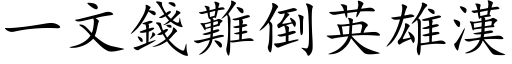 一文錢難倒英雄漢